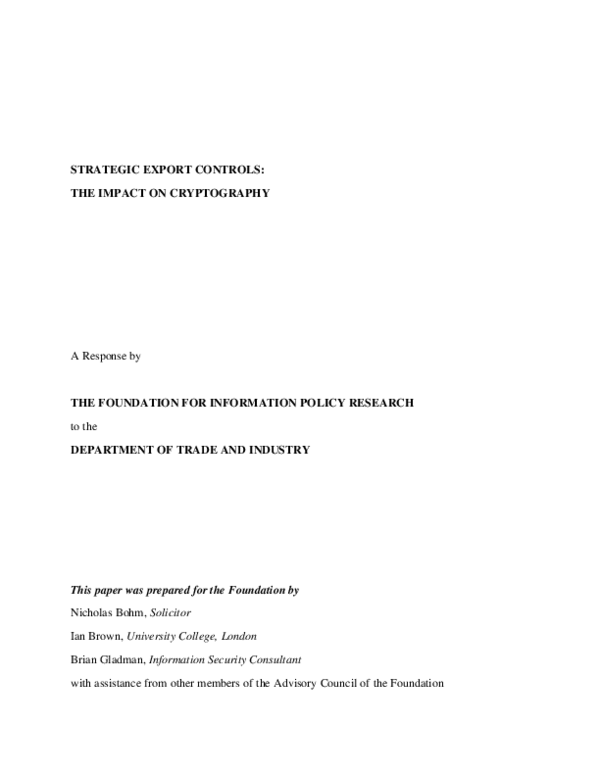 STRATEGIC EXPORT CONTROLS:

THE IMPACT ON CRYPTOGRAPHY

A Response by

THE FOUNDATION FOR INFORMATION POLICY RESEARCH

to the

DEPARTMENT OF TRADE AND INDUSTRY

This paper was prepared for the Foundation by

Nicholas Bohm, Solicitor

Ian Brown, University College, London

Brian Gladman, Information Security Consultant

with assistance from other members of the Advisory Council of the Foundation